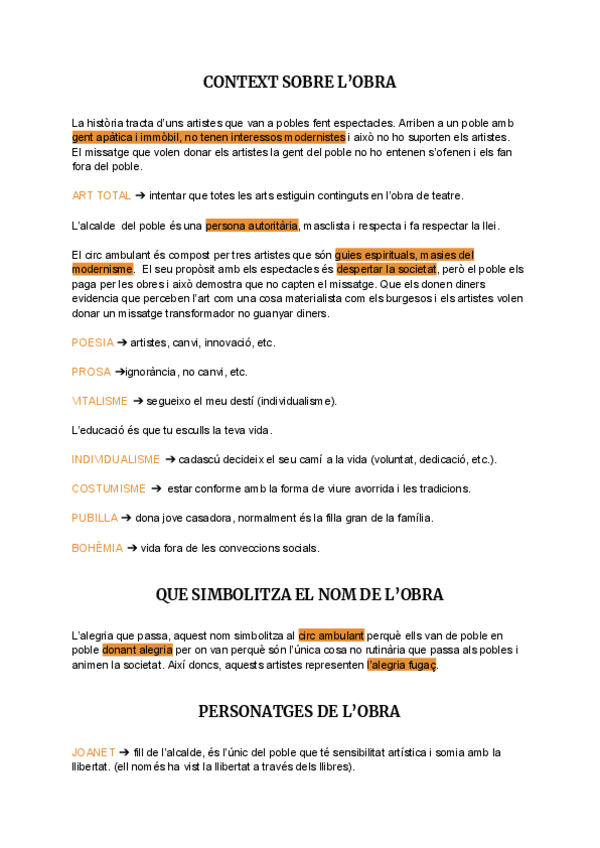 CONTEXT SOBRE L'OBRA

La història tracta d'uns artistes que van a pobles fent espectacles. Arriben a un poble amb gent apàtica i immòbil, no tenen interessos modernistes i això no ho suporten els artistes. El missatge que volen donar els artistes la gent del poble no ho entenen s'ofenen i els fan fora del poble.

ART TOTAL ➔ intentar que totes les arts estiguin continguts en l'obra de teatre.

L'alcalde del poble és una persona autoritària, masclista i respecta i fa respectar la llei.

El circ ambulant és compost per tres artistes que són guies espirituals, masies del modernisme. El seu propòsit amb els espectacles és despertar la societat, però el poble els paga per les obres i això demostra que no capten el missatge. Que els donen diners evidencia que perceben l'art com una cosa materialista com els burgesos i els artistes volen donar un missatge transformador no guanyar diners.

POESIA ➔ artistes, canvi, innovació, etc.

PROSA ➔ignorància, no canvi, etc.

VITALISME ➔ segueixo el meu destí (individualisme).

L'educació és que tu esculls la teva vida.

INDIVIDUALISME ➔ cadascú decideix el seu camí a la vida (voluntat, dedicació, etc.).

COSTUMISME ➔ estar conforme amb la forma de viure avorrida i les tradicions.

PUBILLA ➔ dona jove casadora, normalment és la filla gran de la família.

BOHÈMIA ➔ vida fora de les conveccions socials.

QUE SIMBOLITZA EL NOM DE L'OBRA

L'alegria que passa, aquest nom simbolitza al circ ambulant perquè ells van de poble en poble donant alegria per on van perquè són l'única cosa no rutinària que passa als pobles i animen la societat. Així doncs, aquests artistes representen l'alegria fugaç.

PERSONATGES DE L'OBRA

JOANET ➔ fill de l'alcalde, és l'únic del poble que té sensibilitat artística i somia amb la llibertat. (ell només ha vist la llibertat a través dels llibres).